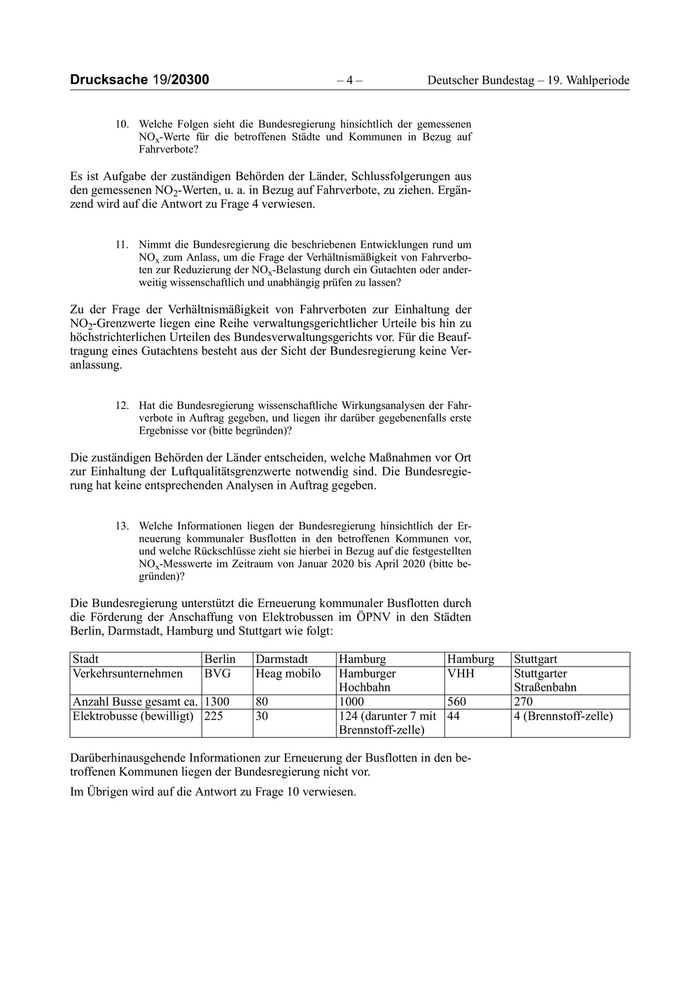 Drucksache 19/20300 – 4 – Deutscher Bundestag – 19. Wahlperiode

10. Welche Folgen sieht die Bundesregierung hinsichtlich der gemessenen $NO_x$-Werte für die betroffenen Städte und Kommunen in Bezug auf Fahrverbote?

Es ist Aufgabe der zuständigen Behörden der Länder, Schlussfolgerungen aus den gemessenen $NO_2$-Werten, u. a. in Bezug auf Fahrverbote, zu ziehen. Ergänzend wird auf die Antwort zu Frage 4 verwiesen.

11. Nimmt die Bundesregierung die beschriebenen Entwicklungen rund um $NO_x$ zum Anlass, um die Frage der Verhältnismäßigkeit von Fahrverboten zur Reduzierung der $NO_x$-Belastung durch ein Gutachten oder anderweitig wissenschaftlich und unabhängig prüfen zu lassen?

Zu der Frage der Verhältnismäßigkeit von Fahrverboten zur Einhaltung der $NO_2$-Grenzwerte liegen eine Reihe verwaltungsgerichtlicher Urteile bis hin zu höchstrichterlichen Urteilen des Bundesverwaltungsgerichts vor. Für die Beauftragung eines Gutachtens besteht aus der Sicht der Bundesregierung keine Veranlassung.

12. Hat die Bundesregierung wissenschaftliche Wirkungsanalysen der Fahrverbote in Auftrag gegeben, und liegen ihr darüber gegebenenfalls erste Ergebnisse vor (bitte begründen)?

Die zuständigen Behörden der Länder entscheiden, welche Maßnahmen vor Ort zur Einhaltung der Luftqualitätsgrenzwerte notwendig sind. Die Bundesregierung hat keine entsprechenden Analysen in Auftrag gegeben.

13. Welche Informationen liegen der Bundesregierung hinsichtlich der Erneuerung kommunaler Busflotten in den betroffenen Kommunen vor, und welche Rückschlüsse zieht sie hierbei in Bezug auf die festgestellten $NO_x$-Messwerte im Zeitraum von Januar 2020 bis April 2020 (bitte begründen)?

Die Bundesregierung unterstützt die Erneuerung kommunaler Busflotten durch die Förderung der Anschaffung von Elektrobussen im ÖPNV in den Städten Berlin, Darmstadt, Hamburg und Stuttgart wie folgt:

| Stadt | Berlin | Darmstadt | Hamburg | Hamburg | Stuttgart |
|---|---|---|---|---|---|
| Verkehrsunternehmen | BVG | Heag mobilo | Hamburger Hochbahn | VHH | Stuttgarter Straßenbahn |
| Anzahl Busse gesamt ca. | 1300 | 80 | 1000 | 560 | 270 |
| Elektrobusse (bewilligt) | 225 | 30 | 124 (darunter 7 mit Brennstoff-zelle) | 44 | 4 (Brennstoff-zelle) |

Darüberhinausgehende Informationen zur Erneuerung der Busflotten in den betroffenen Kommunen liegen der Bundesregierung nicht vor.

Im Übrigen wird auf die Antwort zu Frage 10 verwiesen.